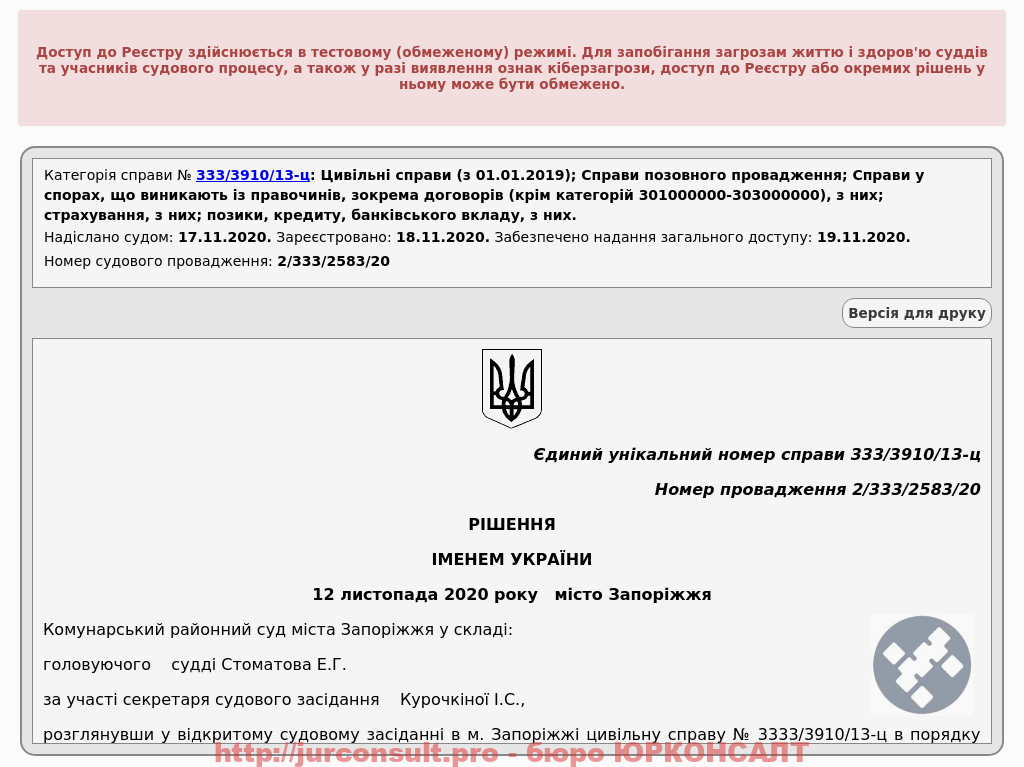 Доступ до Реєстру здійснюється в тестовому (обмеженому) режимі. Для запобігання загрозам життю і здоров'ю суддів та учасників судового процесу, а також у разі виявлення ознак кіберзагрози, доступ до Реєстру або окремих рішень у ньому може бути обмежено.

Категорія справи № 333/3910/13-ц: Цивільні справи (з 01.01.2019); Справи позовного провадження; Справи у спорах, що виникають із правочинів, зокрема договорів (крім категорій 301000000-303000000), з них; страхування, з них; позики, кредиту, банківського вкладу, з них.

Надіслано судом: 17.11.2020. Зареєстровано: 18.11.2020. Забезпечено надання загального доступу: 19.11.2020.

Номер судового провадження: 2/333/2583/20

Версія для друку

Єдиний унікальний номер справи 333/3910/13-ц

Номер провадження 2/333/2583/20

РІШЕННЯ

ІМЕНЕМ УКРАЇНИ

12 листопада 2020 року місто Запоріжжя

Комунарський районний суд міста Запоріжжя у складі:

головуючого судді Стоматова Е.Г.

за участі секретаря судового засідання Курочкіної І.С.,

розглянувши у відкритому судовому засіданні в м. Запоріжжі цивільну справу № 3333/3910/13-ц в порядку

http://jurconsult.pro - бюро ЮРКОНСАЛТ